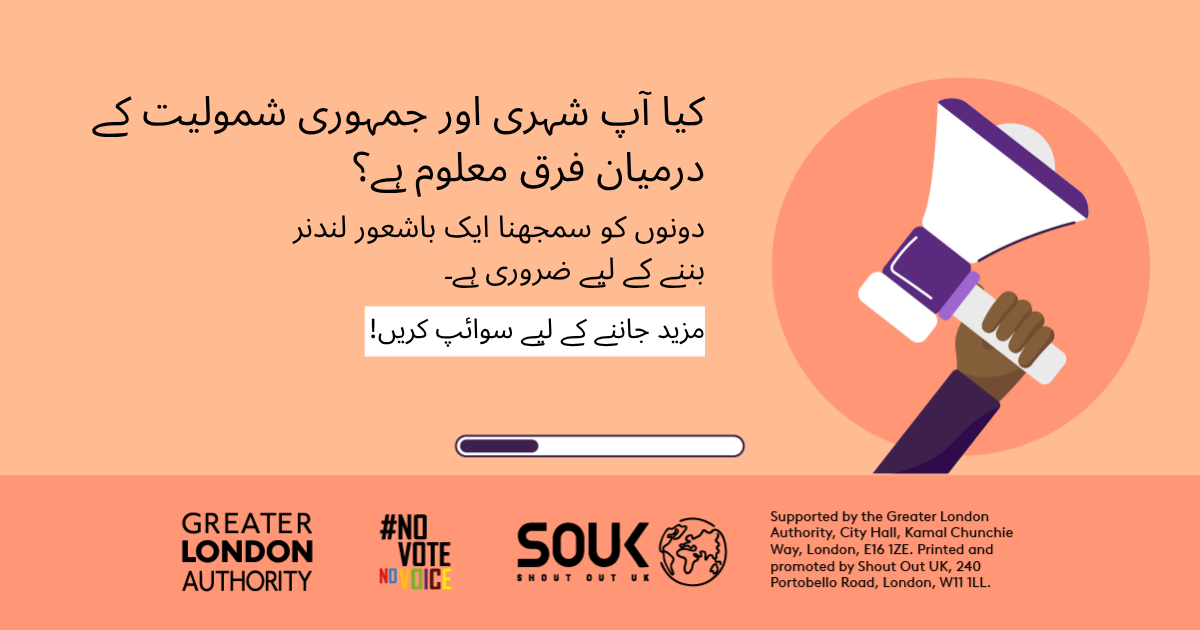 کیا آپ شہری اور جمہوری شمولیت کے درمیان فرق معلوم ہے؟

دونوں کو سمجھنا ایک باشعور لندنر بننے کے لیے ضروری ہے۔

مزید جاننے کے لیے سوائپ کریں!

GREATER LONDON AUTHORITY

#NO VOTE NO VOICE

SOUK SHOUT OUT UK

Supported by the Greater London Authority, City Hall, Kamal Chunchie Way, London, E16 1ZE. Printed and promoted by Shout Out UK, 240 Portobello Road, London, W11 1LL.